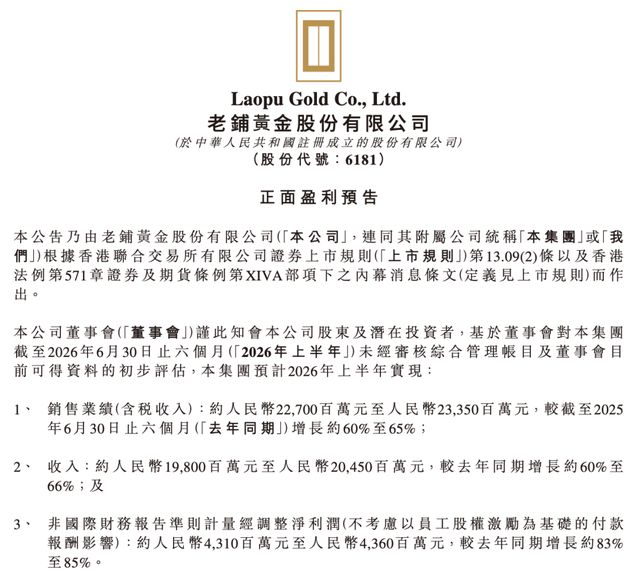 Laopu Gold Co., Ltd.
老鋪黃金股份有限公司
(於中華人民共和國註冊成立的股份有限公司)
(股份代號：6181)

正面盈利預告

本公告乃由老鋪黃金股份有限公司(「本公司」，連同其附屬公司統稱「本集團」或「我們」)根據香港聯合交易所有限公司證券上市規則(「上市規則」)第13.09(2)條以及香港法例第571章證券及期貨條例第XIVA部項下之內幕消息條文(定義見上市規則)而作出。

本公司董事會(「董事會」)謹此知會本公司股東及潛在投資者，基於董事會對本集團截至2026年6月30日止六個月(「2026年上半年」)未經審核綜合管理帳目及董事會目前可得資料的初步評估，本集團預計2026年上半年實現：

1、 銷售業績(含稅收入)：約人民幣22,700百萬元至人民幣23,350百萬元，較截至2025年6月30日止六個月(「去年同期」)增長約60%至65%；

2、 收入：約人民幣19,800百萬元至人民幣20,450百萬元，較去年同期增長約60%至66%；及

3、 非國際財務報告準則計量經調整淨利潤(不考慮以員工股權激勵為基礎的付款報酬影響)：約人民幣4,310百萬元至人民幣4,360百萬元，較去年同期增長約83%至85%。